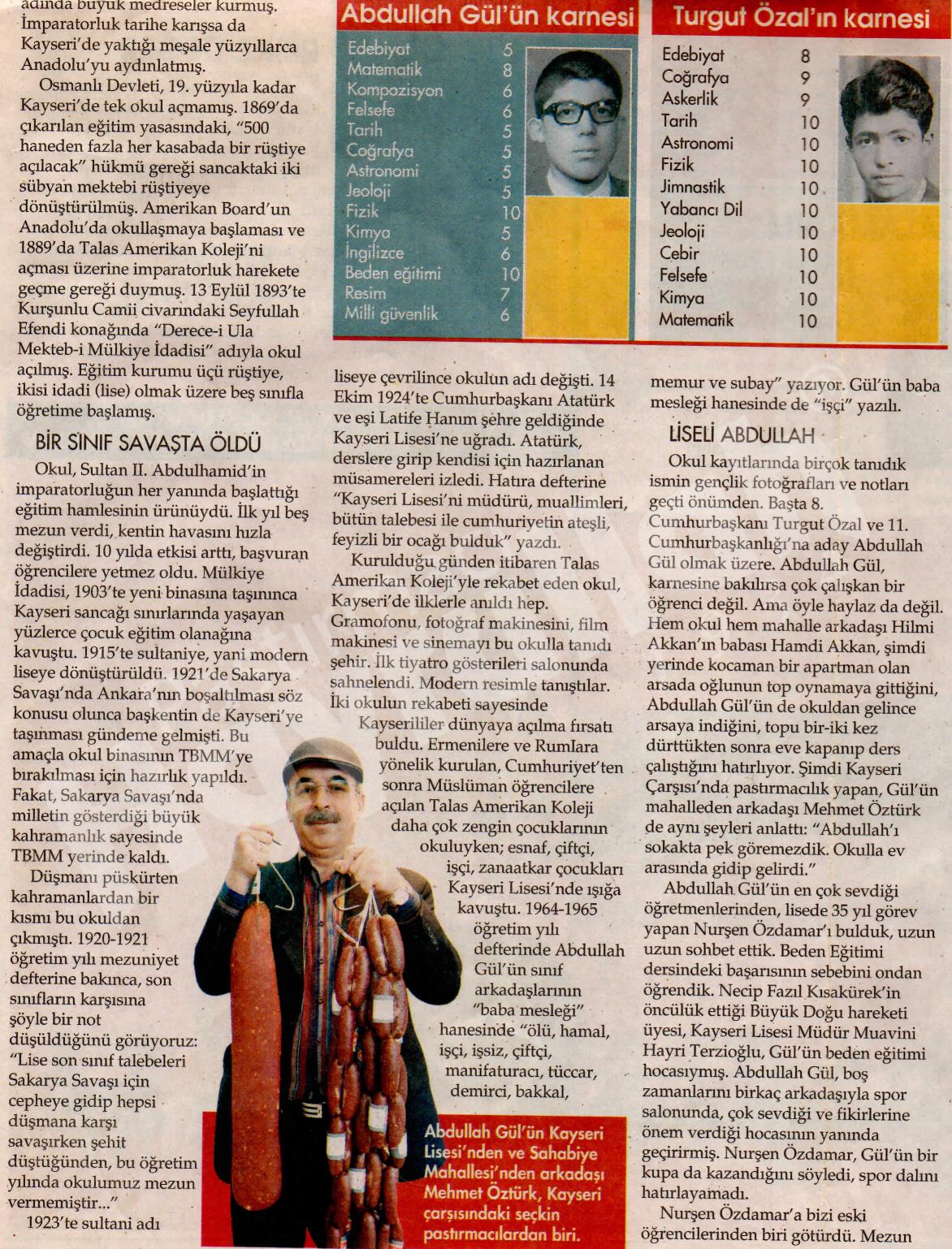 adında büyük medreseler kurmuş. İmparatorluk tarihe karışsa da Kayseri'de yaktığı meşale yüzyıllarca Anadolu'yu aydınlatmış.

Osmanlı Devleti, 19. yüzyıla kadar Kayseri'de tek okul açmamış. 1869'da çıkarılan eğitim yasasındaki, "500 haneden fazla her kasabada bir rüştiye açılacak" hükmü gereği sancaktaki iki sübyan mektebi rüştiyeye dönüştürülmüş. Amerikan Board'un Anadolu'da okullaşmaya başlaması ve 1889'da Talas Amerikan Koleji'ni açması üzerine imparatorluk harekete geçme gereği duymuş. 13 Eylül 1893'te Kurşunlu Camii civarındaki Seyfullah Efendi konağında "Derece-i Ula Mekteb-i Mülkiye İdadisi" adıyla okul açılmış. Eğitim kurumu üçü rüştiye, ikisi idadi (lise) olmak üzere beş sınıfla öğretime başlamış.

BİR SINIF SAVAŞTA ÖLDÜ

Okul, Sultan II. Abdulhamid'in imparatorluğun her yanında başlattığı eğitim hamlesinin ürünüydü. İlk yıl beş mezun verdi, kentin havasını hızla değiştirdi. 10 yılda etkisi arttı, başvuran öğrencilere yetmez oldu. Mülkiye İdadisi, 1903'te yeni binasına taşınınca Kayseri sancağı sınırlarında yaşayan yüzlerce çocuk eğitim olanağına kavuştu. 1915'te sultaniye, yani modern liseye dönüştürüldü. 1921'de Sakarya Savaşı'nda Ankara'nın boşaltılması söz konusu olunca başkentin de Kayseri'ye taşınması gündeme gelmişti. Bu amaçla okul binasının TBMM'ye bırakılması için hazırlık yapıldı. Fakat, Sakarya Savaşı'nda milletin gösterdiği büyük kahramanlık sayesinde TBMM yerinde kaldı.

Düşmanı püskürten kahramanlardan bir kısmı bu okuldan çıkmıştı. 1920-1921 öğretim yılı mezuniyet defterine bakınca, son sınıfların karşısına şöyle bir not düşüldüğünü görüyoruz: "Lise son sınıf talebeleri Sakarya Savaşı için cepheye gidip hepsi düşmana karşı savaşırken şehit düştüğünden, bu öğretim yılında okulumuz mezun vermemiştir..."

1923'te sultani adı

Abdullah Gül'ün karnesi

| | |
|---|---|
| Edebiyat | 5 |
| Matematik | 8 |
| Kompozisyon | 6 |
| Felsefe | 6 |
| Tarih | 5 |
| Coğrafya | 5 |
| Astronomi | 5 |
| Jeoloji | 5 |
| Fizik | 10 |
| Kimya | 5 |
| İngilizce | 6 |
| Beden eğitimi | 10 |
| Resim | 7 |
| Milli güvenlik | 6 |

Turgut Özal'ın karnesi

| | |
|---|---|
| Edebiyat | 8 |
| Coğrafya | 9 |
| Askerlik | 9 |
| Tarih | 10 |
| Astronomi | 10 |
| Fizik | 10 |
| Jimnastik | 10 |
| Yabancı Dil | 10 |
| Jeoloji | 10 |
| Cebir | 10 |
| Felsefe | 10 |
| Kimya | 10 |
| Matematik | 10 |

liseye çevrilince okulun adı değişti. 14 Ekim 1924'te Cumhurbaşkanı Atatürk ve eşi Latife Hanım şehre geldiğinde Kayseri Lisesi'ne uğradı. Atatürk, derslere girip kendisi için hazırlanan müsamereleri izledi. Hatıra defterine "Kayseri Lisesi'ni müdürü, muallimleri, bütün talebesi ile cumhuriyetin ateşli, feyizli bir ocağı bulduk" yazdı.

Kurulduğu günden itibaren Talas Amerikan Koleji'yle rekabet eden okul, Kayseri'de ilklerle anıldı hep. Gramofonu, fotoğraf makinesini, film makinesi ve sinemayı bu okulla tanıdı şehir. İlk tiyatro gösterileri salonunda sahnelendi. Modern resimle tanıştılar. İki okulun rekabeti sayesinde Kayserililer dünyaya açılma fırsatı buldu. Ermenilere ve Rumlara yönelik kurulan, Cumhuriyet'ten sonra Müslüman öğrencilere açılan Talas Amerikan Koleji daha çok zengin çocuklarının okuluyken; esnaf, çiftçi, işçi, zanaatkar çocukları Kayseri Lisesi'nde ışığa kavuştu. 1964-1965 öğretim yılı defterinde Abdullah Gül'ün sınıf arkadaşlarının "baba mesleği" hanesinde "ölü, hamal, işçi, işsiz, çiftçi, manifaturacı, tüccar, demirci, bakkal,

Abdullah Gül'ün Kayseri Lisesi'nden ve Sahabiye Mahallesi'nden arkadaşı Mehmet Öztürk, Kayseri çarşısındaki seçkin pastırmacılardan biri.

memur ve subay" yazıyor. Gül'ün baba mesleği hanesinde de "işçi" yazılı.

LİSELİ ABDULLAH

Okul kayıtlarında birçok tanıdık ismin gençlik fotoğrafları ve notları geçti önümden. Başta 8. Cumhurbaşkanı Turgut Özal ve 11. Cumhurbaşkanlığı'na aday Abdullah Gül olmak üzere. Abdullah Gül, karnesine bakılırsa çok çalışkan bir öğrenci değil. Ama öyle haylaz da değil. Hem okul hem mahalle arkadaşı Hilmi Akkan'ın babası Hamdi Akkan, şimdi yerinde kocaman bir apartman olan arsada oğlunun top oynamaya gittiğini, Abdullah Gül'ün de okuldan gelince arsaya indiğini, topu bir-iki kez dürttükten sonra eve kapanıp ders çalıştığını hatırlıyor. Şimdi Kayseri Çarşısı'nda pastırmacılık yapan, Gül'ün mahalleden arkadaşı Mehmet Öztürk de aynı şeyleri anlattı: "Abdullah'ı sokakta pek göremezdik. Okulla ev arasında gidip gelirdi."

Abdullah Gül'ün en çok sevdiği öğretmenlerinden, lisede 35 yıl görev yapan Nurşen Özdamar'ı bulduk, uzun uzun sohbet ettik. Beden Eğitimi dersindeki başarısının sebebini ondan öğrendik. Necip Fazıl Kısakürek'in öncülük ettiği Büyük Doğu hareketi üyesi, Kayseri Lisesi Müdür Muavini Hayri Terzioğlu, Gül'ün beden eğitimi hocasıymış. Abdullah Gül, boş zamanlarını birkaç arkadaşıyla spor salonunda, çok sevdiği ve fikirlerine önem verdiği hocasının yanında geçirirmiş. Nurşen Özdamar, Gül'ün bir kupa da kazandığını söyledi, spor dalını hatırlayamadı.

Nurşen Özdamar'a bizi eski öğrencilerinden biri götürdü. Mezun